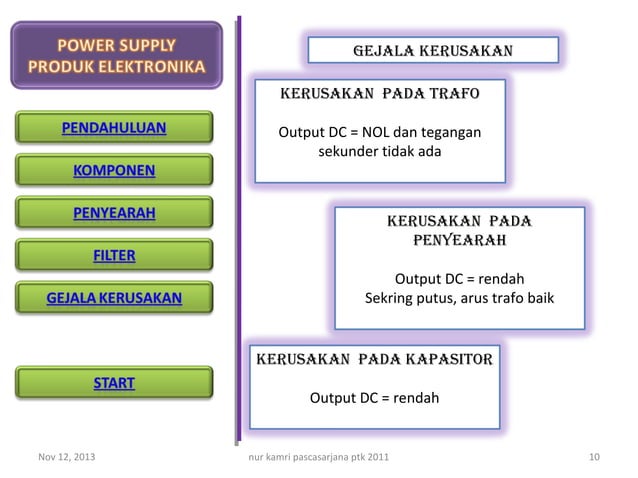 POWER SUPPLY PRODUK ELEKTRONIKA

PENDAHULUAN

KOMPONEN

PENYEARAH

FILTER

GEJALA KERUSAKAN

START

GEJALA KERUSAKAN

KERUSAKAN PADA TRAFO

Output DC = NOL dan tegangan sekunder tidak ada

KERUSAKAN PADA PENYEARAH

Output DC = rendah
Sekring putus, arus trafo baik

KERUSAKAN PADA KAPASITOR

Output DC = rendah

Nov 12, 2013

nur kamri pascasarjana ptk 2011

10